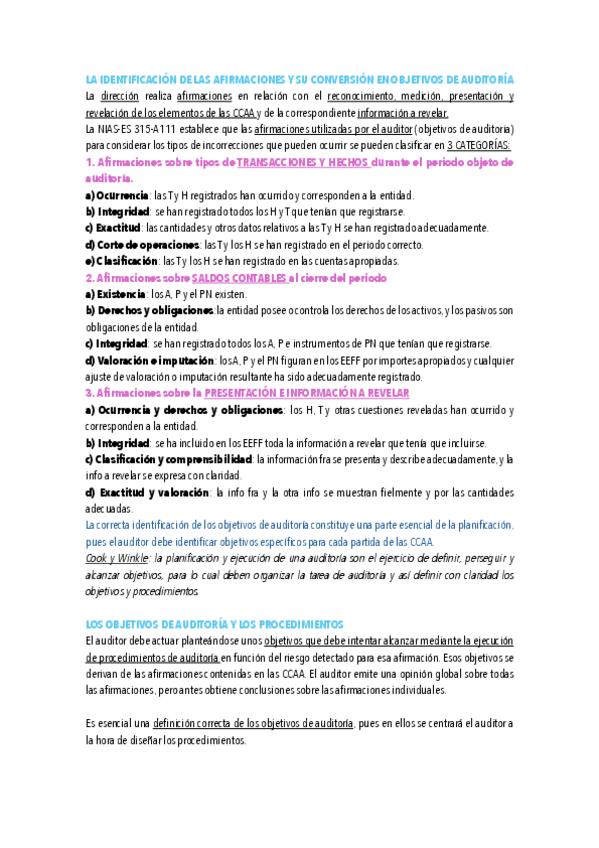 LA IDENTIFICACIÓN DE LAS AFIRMACIONES Y SU CONVERSIÓN EN OBJETIVOS DE AUDITORÍA

La dirección realiza afirmaciones en relación con el reconocimiento, medición, presentación y revelación de los elementos de las CCAA y de la correspondiente información a revelar.

La NIAS-ES 315-A111 establece que las afirmaciones utilizadas por el auditor (objetivos de auditoria) para considerar los tipos de incorrecciones que pueden ocurrir se pueden clasificar en 3 CATEGORÍAS:

1. Afirmaciones sobre tipos de TRANSACCIONES Y HECHOS durante el periodo objeto de auditoría.

a) Ocurrencia: las T y H registrados han ocurrido y corresponden a la entidad.

b) Integridad: se han registrado todos los H y T que tenían que registrarse.

c) Exactitud: las cantidades y otros datos relativos a las T y H se han registrado adecuadamente.

d) Corte de operaciones: las T y los H se han registrado en el periodo correcto.

e) Clasificación: las T y los H se han registrado en las cuentas apropiadas.

2. Afirmaciones sobre SALDOS CONTABLES al cierre del periodo

a) Existencia: los A, P y el PN existen.

b) Derechos y obligaciones: la entidad posee o controla los derechos de los activos, y los pasivos son obligaciones de la entidad.

c) Integridad: se han registrado todos los A, P e instrumentos de PN que tenían que registrarse.

d) Valoración e imputación: los A, P y el PN figuran en los EEFF por importes apropiados y cualquier ajuste de valoración o imputación resultante ha sido adecuadamente registrado.

3. Afirmaciones sobre la PRESENTACIÓN E INFORMACIÓN A REVELAR

a) Ocurrencia y derechos y obligaciones: los H, T y otras cuestiones reveladas han ocurrido y corresponden a la entidad.

b) Integridad: se ha incluido en los EEFF toda la información a revelar que tenía que incluirse.

c) Clasificación y comprensibilidad: la información fra se presenta y describe adecuadamente, y la info a revelar se expresa con claridad.

d) Exactitud y valoración: la info fra y la otra info se muestran fielmente y por las cantidades adecuadas.

La correcta identificación de los objetivos de auditoría constituye una parte esencial de la planificación, pues el auditor debe identificar objetivos específicos para cada partida de las CCAA.

Cook y Winkle: la planificación y ejecución de una auditoría son el ejercicio de definir, perseguir y alcanzar objetivos, para lo cual deben organizar la tarea de auditoría y así definir con claridad los objetivos y procedimientos.

LOS OBJETIVOS DE AUDITORÍA Y LOS PROCEDIMIENTOS

El auditor debe actuar planteándose unos objetivos que debe intentar alcanzar mediante la ejecución de procedimientos de auditoría en función del riesgo detectado para esa afirmación. Esos objetivos se derivan de las afirmaciones contenidas en las CCAA. El auditor emite una opinión global sobre todas las afirmaciones, pero antes obtiene conclusiones sobre las afirmaciones individuales.

Es esencial una definición correcta de los objetivos de auditoría, pues en ellos se centrará el auditor a la hora de diseñar los procedimientos.